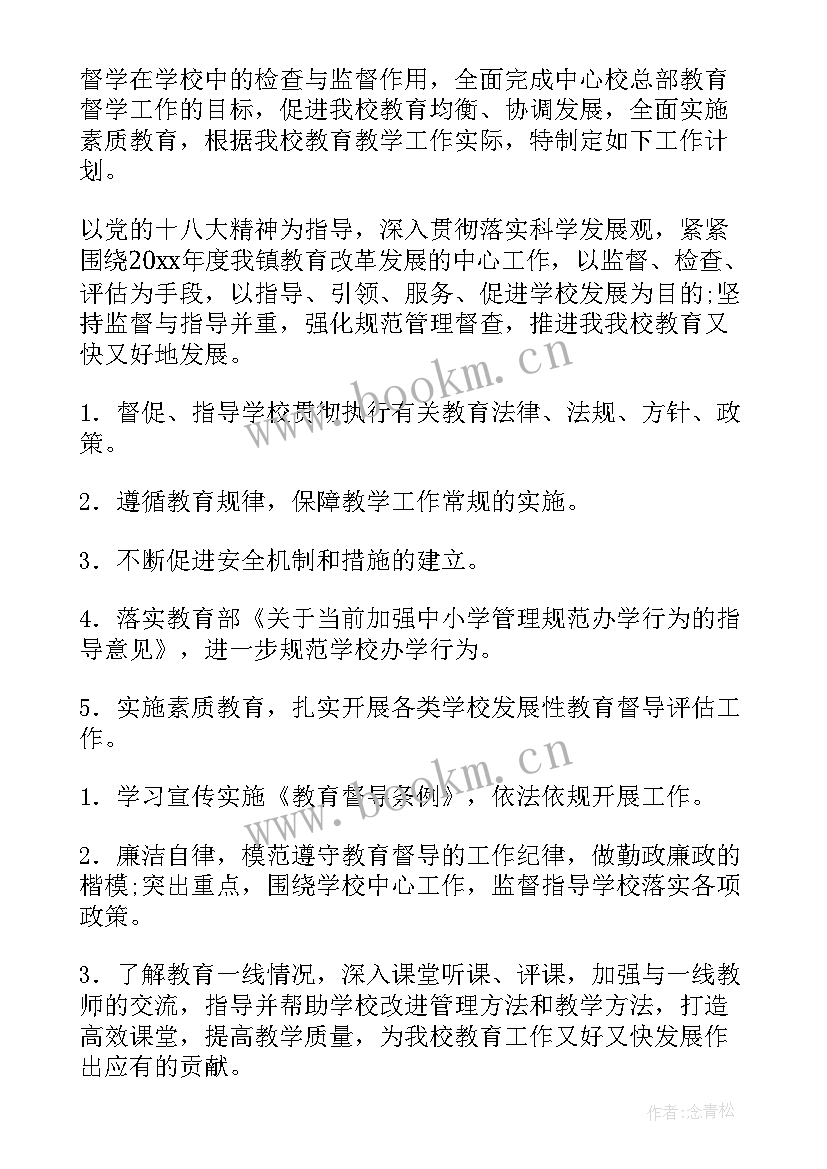 督学在学校中的检查与监督作用，全面完成中心校总部教育督学工作的目标，促进我校教育均衡、协调发展，全面实施素质教育，根据我校教育教学工作实际，特制定如下工作计划。

以党的十八大精神为指导，深入贯彻落实科学发展观，紧紧围绕20xx年度我镇教育改革发展的中心工作，以监督、检查、评估为手段，以指导、引领、服务、促进学校发展为目的;坚持监督与指导并重，强化规范管理督查，推进我我校教育又快又好地发展。

www.bookm.cn

1．督促、指导学校贯彻执行有关教育法律、法规、方针、政策。

2．遵循教育规律，保障教学工作常规的实施。

3．不断促进安全机制和措施的建立。

4．落实教育部《关于当前加强中小学管理规范办学行为的指导意见》，进一步规范学校办学行为。

5．实施素质教育，扎实开展各类学校发展性教育督导评估工作。

www.bookm.cn

1．学习宣传实施《教育督导条例》，依法依规开展工作。

2．廉洁自律，模范遵守教育督导的工作纪律，做勤政廉政的楷模;突出重点，围绕学校中心工作，监督指导学校落实各项政策。

3．了解教育一线情况，深入课堂听课、评课，加强与一线教师的交流，指导并帮助学校改进管理方法和教学方法，打造高效课堂，提高教学质量，为我校教育工作又好又快发展作出应有的贡献。

作者:念青松